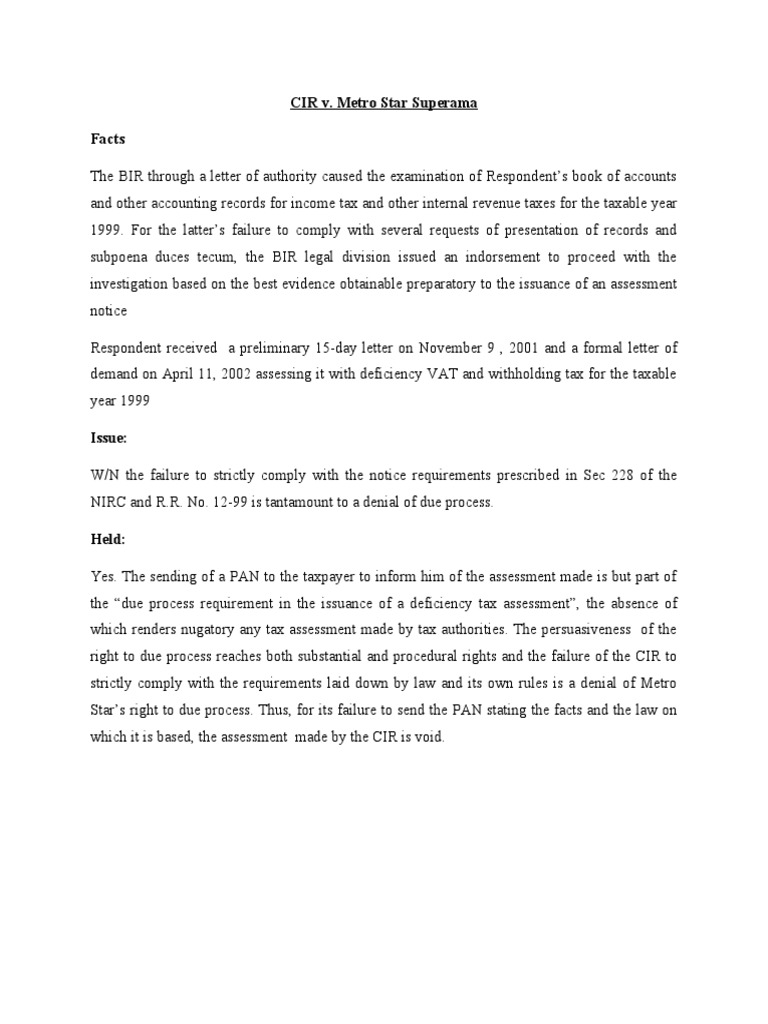 CIR v. Metro Star Superama

Facts

The BIR through a letter of authority caused the examination of Respondent's book of accounts and other accounting records for income tax and other internal revenue taxes for the taxable year 1999. For the latter's failure to comply with several requests of presentation of records and subpoena duces tecum, the BIR legal division issued an indorsement to proceed with the investigation based on the best evidence obtainable preparatory to the issuance of an assessment notice

Respondent received a preliminary 15-day letter on November 9 , 2001 and a formal letter of demand on April 11, 2002 assessing it with deficiency VAT and withholding tax for the taxable year 1999

Issue:

W/N the failure to strictly comply with the notice requirements prescribed in Sec 228 of the NIRC and R.R. No. 12-99 is tantamount to a denial of due process.

Held:

Yes. The sending of a PAN to the taxpayer to inform him of the assessment made is but part of the "due process requirement in the issuance of a deficiency tax assessment", the absence of which renders nugatory any tax assessment made by tax authorities. The persuasiveness of the right to due process reaches both substantial and procedural rights and the failure of the CIR to strictly comply with the requirements laid down by law and its own rules is a denial of Metro Star's right to due process. Thus, for its failure to send the PAN stating the facts and the law on which it is based, the assessment made by the CIR is void.